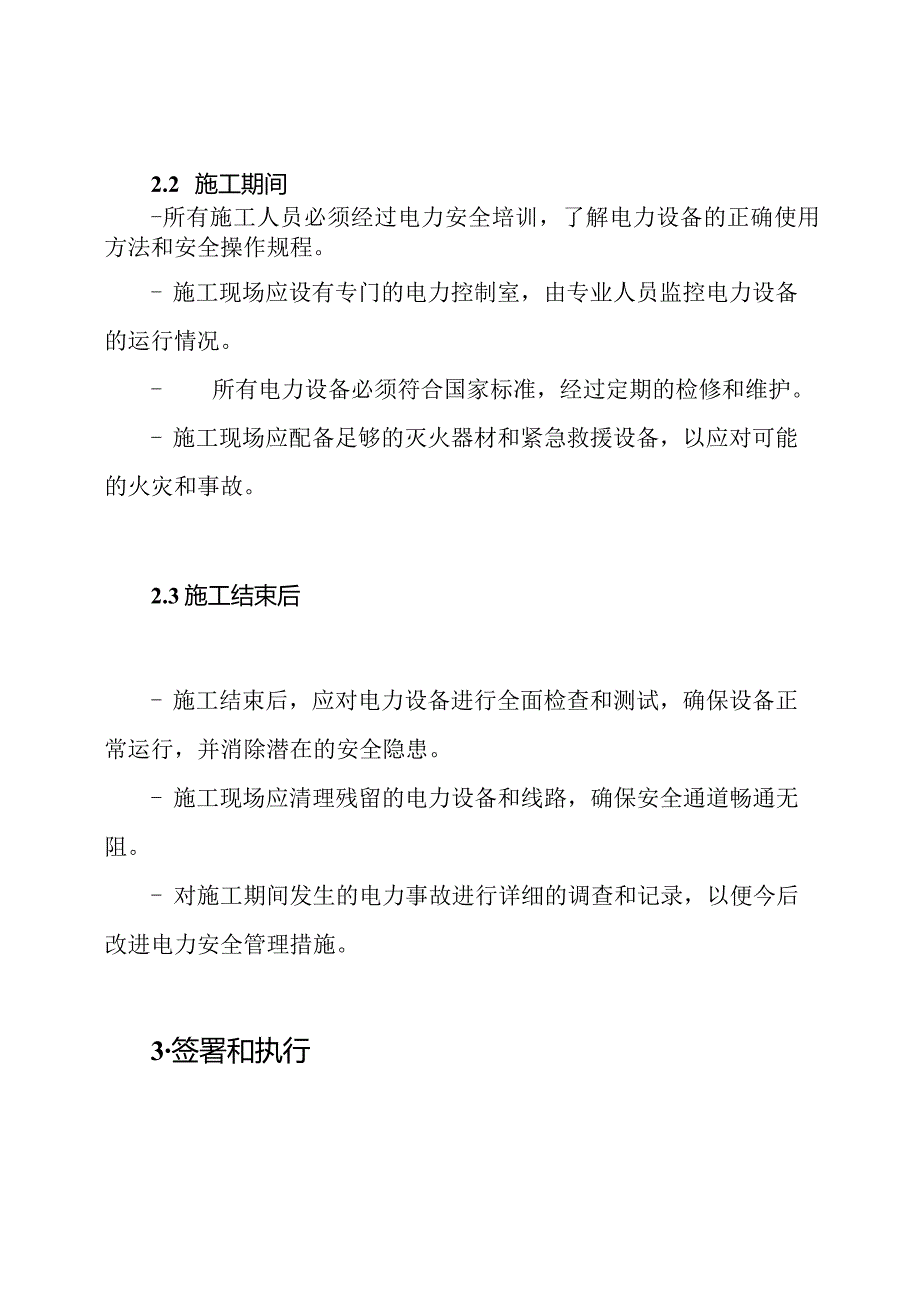 2.2 施工期间

-所有施工人员必须经过电力安全培训，了解电力设备的正确使用方法和安全操作规程。

- 施工现场应设有专门的电力控制室，由专业人员监控电力设备的运行情况。

- 所有电力设备必须符合国家标准，经过定期的检修和维护。

- 施工现场应配备足够的灭火器材和紧急救援设备，以应对可能的火灾和事故。

2.3 施工结束后

- 施工结束后，应对电力设备进行全面检查和测试，确保设备正常运行，并消除潜在的安全隐患。

- 施工现场应清理残留的电力设备和线路，确保安全通道畅通无阻。

- 对施工期间发生的电力事故进行详细的调查和记录，以便今后改进电力安全管理措施。

3·签署和执行